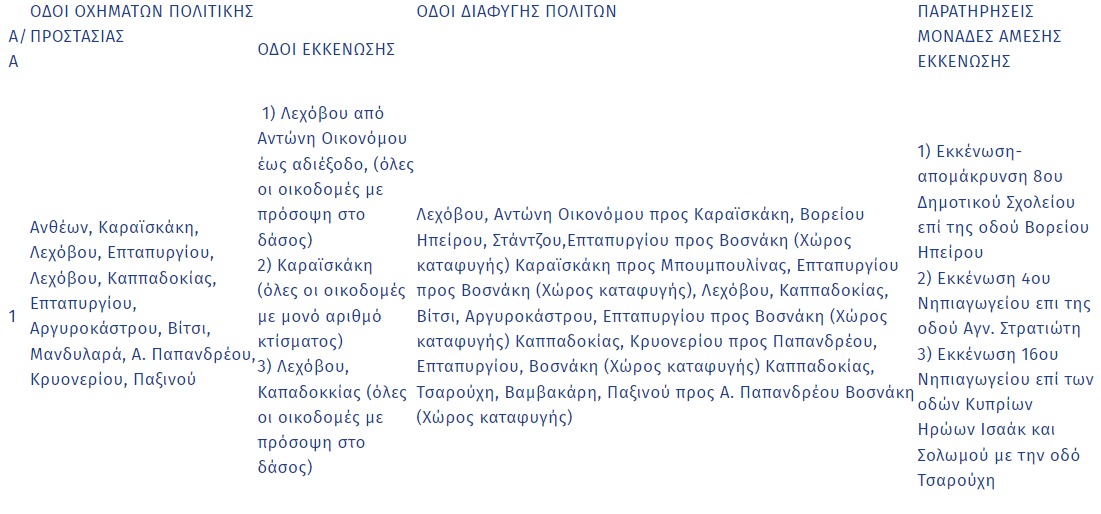 | Α/Α | ΟΔΟΙ ΟΧΗΜΑΤΩΝ ΠΟΛΙΤΙΚΗΣ ΠΡΟΣΤΑΣΙΑΣ | ΟΔΟΙ ΕΚΚΕΝΩΣΗΣ | ΟΔΟΙ ΔΙΑΦΥΓΗΣ ΠΟΛΙΤΩΝ | ΠΑΡΑΤΗΡΗΣΕΙΣ ΜΟΝΑΔΕΣ ΑΜΕΣΗΣ ΕΚΚΕΝΩΣΗΣ |
|---|---|---|---|---|
| 1 | Ανθέων, Καραϊσκάκη, Λεχόβου, Επταπυργίου, Λεχόβου, Καππαδοκίας, Επταπυργίου, Αργυροκάστρου, Βίτσι, Μανδυλαρά, Α. Παπανδρέου, Κρυονερίου, Παξινού | 1) Λεχόβου από Αντώνη Οικονόμου έως αδιέξοδο, (όλες οι οικοδομές με πρόσοψη στο δάσος) 2) Καραϊσκάκη (όλες οι οικοδομές με μονό αριθμό κτίσματος) 3) Λεχόβου, Καπαδοκκίας (όλες οι οικοδομές με πρόσοψη στο δάσος) | Λεχόβου, Αντώνη Οικονόμου προς Καραϊσκάκη, Βορείου Ηπείρου, Στάντζου,Επταπυργίου προς Βοσνάκη (Χώρος καταφυγής) Καραϊσκάκη προς Μπουμπουλίνας, Επταπυργίου προς Βοσνάκη (Χώρος καταφυγής), Λεχόβου, Καππαδοκίας, Βίτσι, Αργυροκάστρου, Επταπυργίου προς Βοσνάκη (Χώρος καταφυγής) Καππαδοκίας, Κρυονερίου προς Παπανδρέου, Επταπυργίου, Βοσνάκη (Χώρος καταφυγής) Καππαδοκίας, Τσαρούχη, Βαμβακάρη, Παξινού προς Α. Παπανδρέου Βοσνάκη (Χώρος καταφυγής) | 1) Εκκένωση-απομάκρυνση 8ου Δημοτικού Σχολείου επί της οδού Βορείου Ηπείρου 2) Εκκένωση 4ου Νηπιαγωγείου επι της οδού Αγν. Στρατιώτη 3) Εκκένωση 16ου Νηπιαγωγείου επί των οδών Κυπρίων Ηρώων Ισαάκ και Σολωμού με την οδό Τσαρούχη |